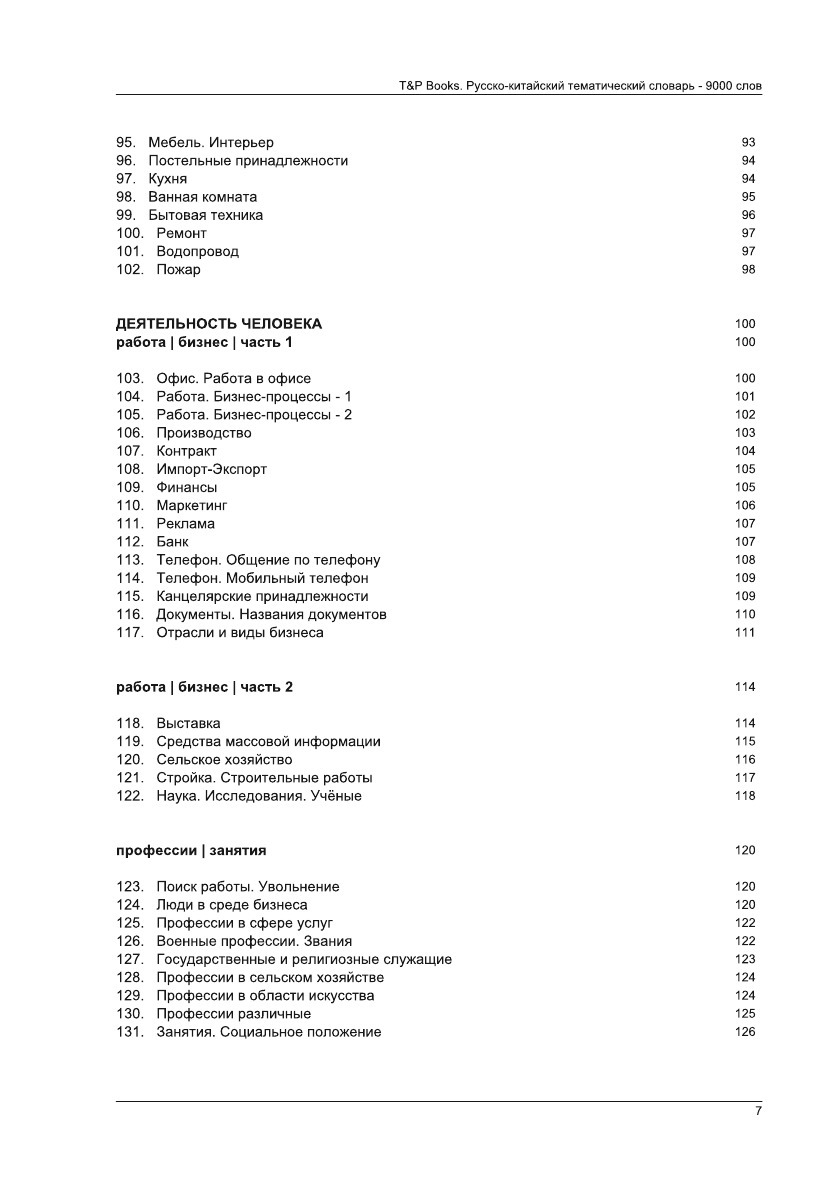 T&P Books. Русско-китайский тематический словарь - 9000 слов

95. Мебель. Интерьер 93
96. Постельные принадлежности 94
97. Кухня 94
98. Ванная комната 95
99. Бытовая техника 96
100. Ремонт 97
101. Водопровод 97
102. Пожар 98

ДЕЯТЕЛЬНОСТЬ ЧЕЛОВЕКА 100
работа | бизнес | часть 1 100

103. Офис. Работа в офисе 100
104. Работа. Бизнес-процессы - 1 101
105. Работа. Бизнес-процессы - 2 102
106. Производство 103
107. Контракт 104
108. Импорт-Экспорт 105
109. Финансы 105
110. Маркетинг 106
111. Реклама 107
112. Банк 107
113. Телефон. Общение по телефону 108
114. Телефон. Мобильный телефон 109
115. Канцелярские принадлежности 109
116. Документы. Названия документов 110
117. Отрасли и виды бизнеса 111

работа | бизнес | часть 2 114

118. Выставка 114
119. Средства массовой информации 115
120. Сельское хозяйство 116
121. Стройка. Строительные работы 117
122. Наука. Исследования. Учёные 118

профессии | занятия 120

123. Поиск работы. Увольнение 120
124. Люди в среде бизнеса 120
125. Профессии в сфере услуг 122
126. Военные профессии. Звания 122
127. Государственные и религиозные служащие 123
128. Профессии в сельском хозяйстве 124
129. Профессии в области искусства 124
130. Профессии различные 125
131. Занятия. Социальное положение 126

7